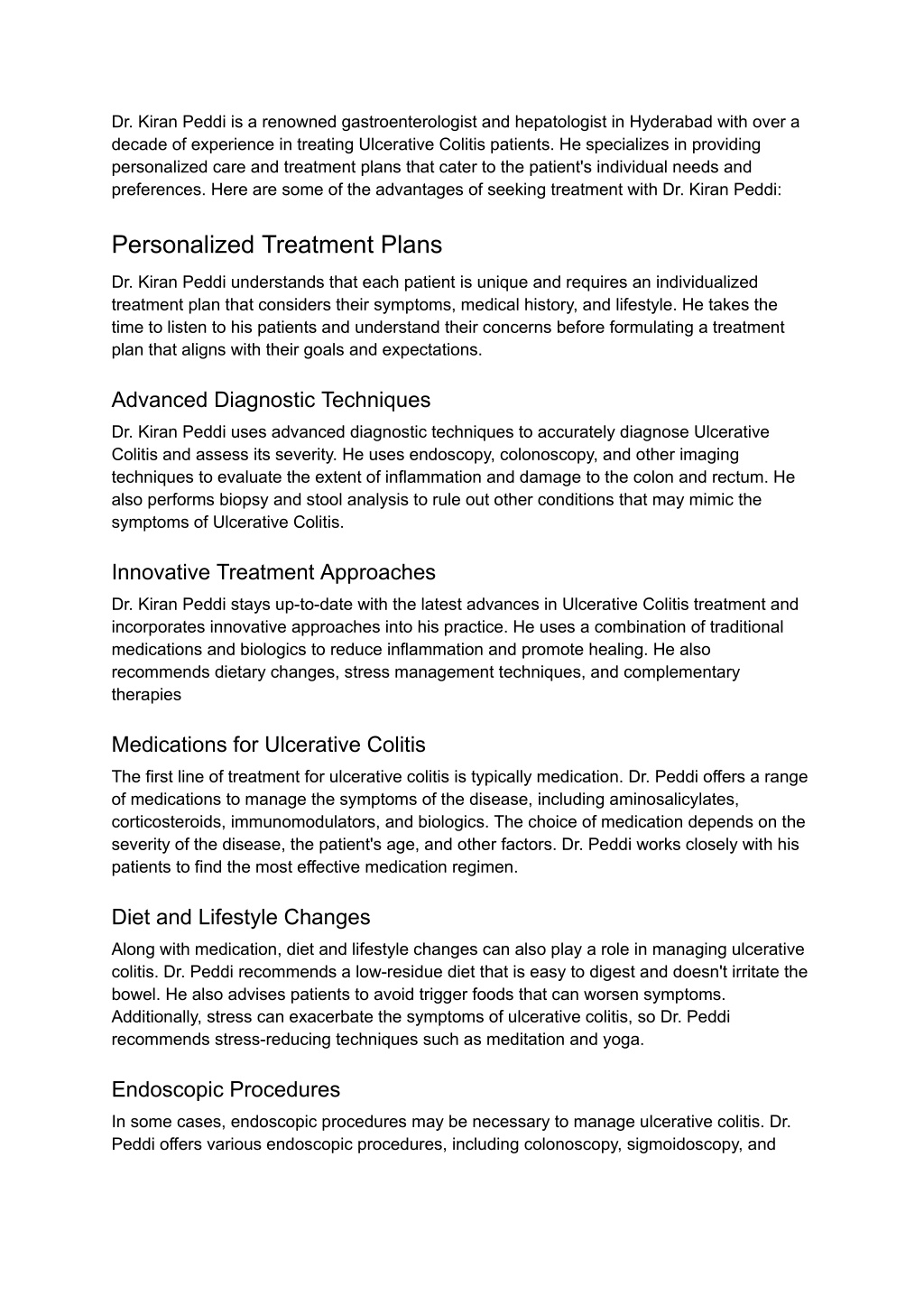 Dr. Kiran Peddi is a renowned gastroenterologist and hepatologist in Hyderabad with over a decade of experience in treating Ulcerative Colitis patients. He specializes in providing personalized care and treatment plans that cater to the patient's individual needs and preferences. Here are some of the advantages of seeking treatment with Dr. Kiran Peddi:

Personalized Treatment Plans

Dr. Kiran Peddi understands that each patient is unique and requires an individualized treatment plan that considers their symptoms, medical history, and lifestyle. He takes the time to listen to his patients and understand their concerns before formulating a treatment plan that aligns with their goals and expectations.

Advanced Diagnostic Techniques

Dr. Kiran Peddi uses advanced diagnostic techniques to accurately diagnose Ulcerative Colitis and assess its severity. He uses endoscopy, colonoscopy, and other imaging techniques to evaluate the extent of inflammation and damage to the colon and rectum. He also performs biopsy and stool analysis to rule out other conditions that may mimic the symptoms of Ulcerative Colitis.

Innovative Treatment Approaches

Dr. Kiran Peddi stays up-to-date with the latest advances in Ulcerative Colitis treatment and incorporates innovative approaches into his practice. He uses a combination of traditional medications and biologics to reduce inflammation and promote healing. He also recommends dietary changes, stress management techniques, and complementary therapies

Medications for Ulcerative Colitis

The first line of treatment for ulcerative colitis is typically medication. Dr. Peddi offers a range of medications to manage the symptoms of the disease, including aminosalicylates, corticosteroids, immunomodulators, and biologics. The choice of medication depends on the severity of the disease, the patient's age, and other factors. Dr. Peddi works closely with his patients to find the most effective medication regimen.

Diet and Lifestyle Changes

Along with medication, diet and lifestyle changes can also play a role in managing ulcerative colitis. Dr. Peddi recommends a low-residue diet that is easy to digest and doesn't irritate the bowel. He also advises patients to avoid trigger foods that can worsen symptoms. Additionally, stress can exacerbate the symptoms of ulcerative colitis, so Dr. Peddi recommends stress-reducing techniques such as meditation and yoga.

Endoscopic Procedures

In some cases, endoscopic procedures may be necessary to manage ulcerative colitis. Dr. Peddi offers various endoscopic procedures, including colonoscopy, sigmoidoscopy, and